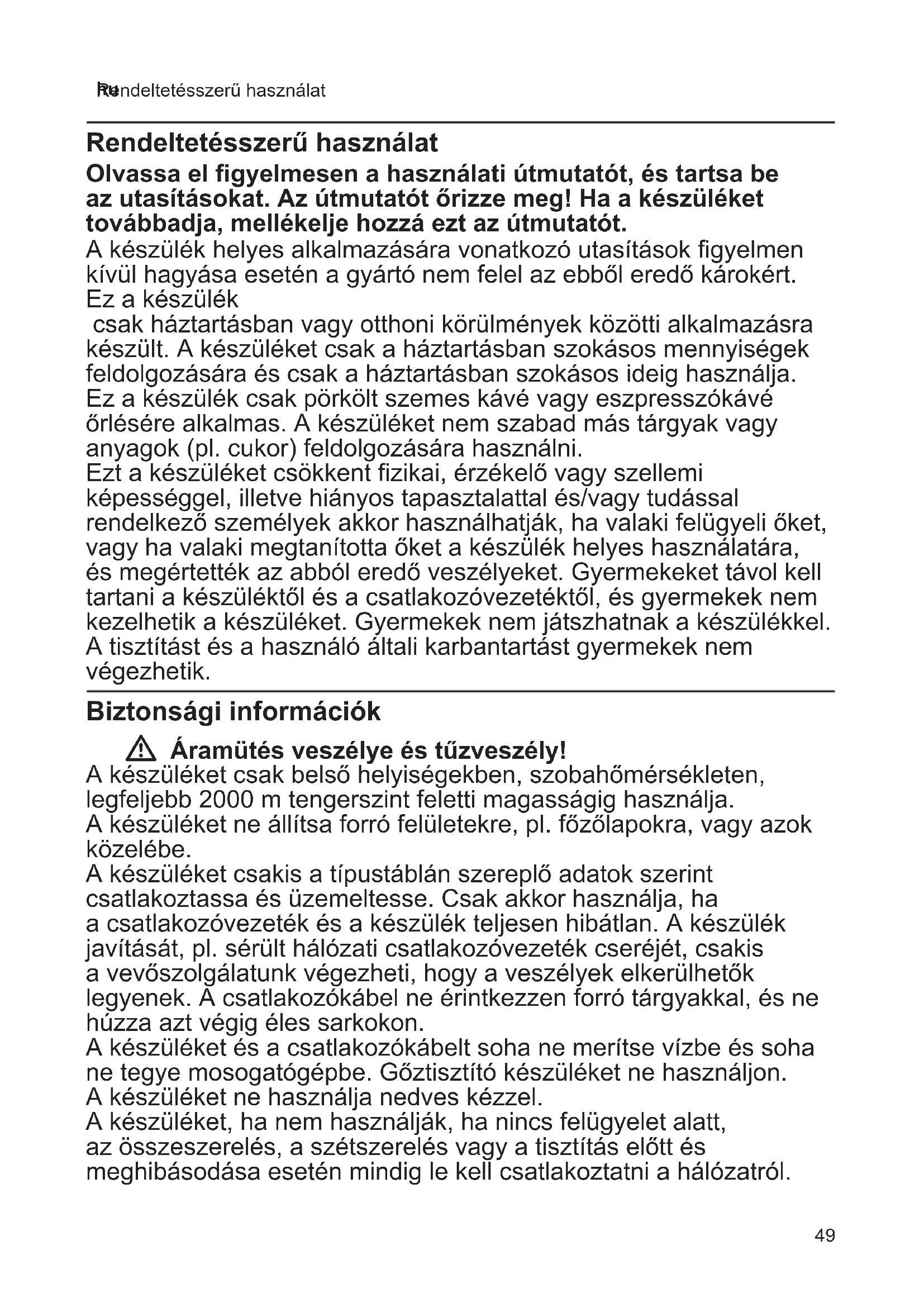 Rendeltetésszerű használat

Rendeltetésszerű használat

Olvassa el figyelmesen a használati útmutatót, és tartsa be az utasításokat. Az útmutatót őrizze meg! Ha a készüléket továbbadja, mellékelje hozzá ezt az útmutatót.

A készülék helyes alkalmazására vonatkozó utasítások figyelmen kívül hagyása esetén a gyártó nem felel az ebből eredő károkért.
Ez a készülék
csak háztartásban vagy otthoni körülmények közötti alkalmazásra készült. A készüléket csak a háztartásban szokásos mennyiségek feldolgozására és csak a háztartásban szokásos ideig használja.
Ez a készülék csak pörkölt szemes kávé vagy eszpresszókávé őrlésére alkalmas. A készüléket nem szabad más tárgyak vagy anyagok (pl. cukor) feldolgozására használni.
Ezt a készüléket csökkent fizikai, érzékelő vagy szellemi képességgel, illetve hiányos tapasztalattal és/vagy tudással rendelkező személyek akkor használhatják, ha valaki felügyeli őket, vagy ha valaki megtanította őket a készülék helyes használatára, és megértették az abból eredő veszélyeket. Gyermekeket távol kell tartani a készüléktől és a csatlakozóvezetéktől, és gyermekek nem kezelhetik a készüléket. Gyermekek nem játszhatnak a készülékkel. A tisztítást és a használó általi karbantartást gyermekek nem végezhetik.

Biztonsági információk

Áramütés veszélye és tűzveszély!
A készüléket csak belső helyiségekben, szobahőmérsékleten, legfeljebb 2000 m tengerszint feletti magasságig használja.
A készüléket ne állítsa forró felületekre, pl. főzőlapokra, vagy azok közelébe.
A készüléket csakis a típustáblán szereplő adatok szerint csatlakoztassa és üzemeltesse. Csak akkor használja, ha a csatlakozóvezeték és a készülék teljesen hibátlan. A készülék javítását, pl. sérült hálózati csatlakozóvezeték cseréjét, csakis a vevőszolgálatunk végezheti, hogy a veszélyek elkerülhetők legyenek. A csatlakozókábel ne érintkezzen forró tárgyakkal, és ne húzza azt végig éles sarkokon.
A készüléket és a csatlakozókábelt soha ne merítse vízbe és soha ne tegye mosogatógépbe. Gőztisztító készüléket ne használjon.
A készüléket ne használja nedves kézzel.
A készüléket, ha nem használják, ha nincs felügyelet alatt, az összeszerelés, a szétszerelés vagy a tisztítás előtt és meghibásodása esetén mindig le kell csatlakoztatni a hálózatról.

49